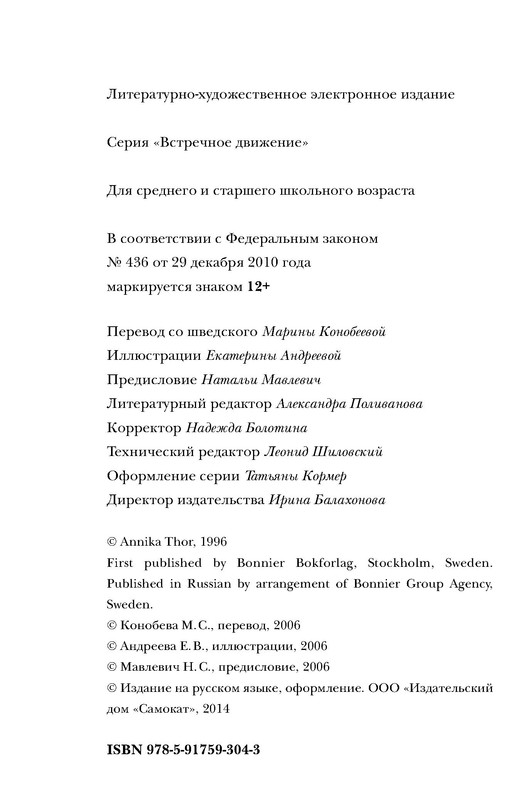 Литературно-художественное электронное издание

Серия «Встречное движение»

Для среднего и старшего школьного возраста

В соответствии с Федеральным законом
№ 436 от 29 декабря 2010 года
маркируется знаком 12+

Перевод со шведского Марины Конобеевой
Иллюстрации Екатерины Андреевой
Предисловие Натальи Мавлевич
Литературный редактор Александра Поливанова
Корректор Надежда Болотина
Технический редактор Леонид Шиловский
Оформление серии Татьяны Кормер
Директор издательства Ирина Балахонова

© Annika Thor, 1996
First published by Bonnier Bokforlag, Stockholm, Sweden. Published in Russian by arrangement of Bonnier Group Agency, Sweden.
© Конобева М.С., перевод, 2006
© Андреева Е.В., иллюстрации, 2006
© Мавлевич Н.С., предисловие, 2006
© Издание на русском языке, оформление. ООО «Издательский дом «Самокат», 2014

ISBN 978-5-91759-304-3